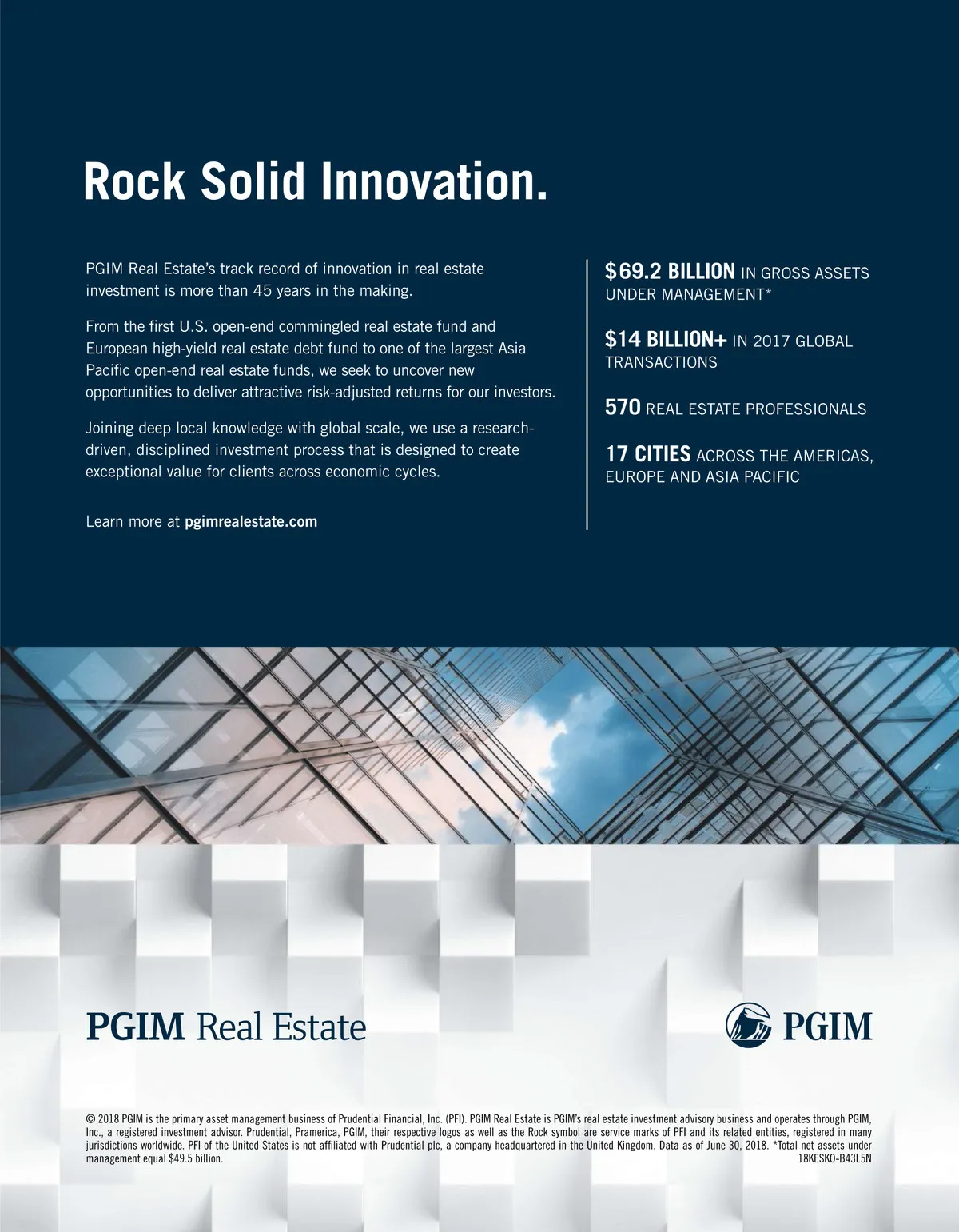 Rock Solid Innovation.

PGIM Real Estate's track record of innovation in real estate investment is more than 45 years in the making.

From the first U.S. open-end commingled real estate fund and European high-yield real estate debt fund to one of the largest Asia Pacific open-end real estate funds, we seek to uncover new opportunities to deliver attractive risk-adjusted returns for our investors.

Joining deep local knowledge with global scale, we use a research-driven, disciplined investment process that is designed to create exceptional value for clients across economic cycles.

Learn more at pgimrealestate.com

$69.2 BILLION IN GROSS ASSETS UNDER MANAGEMENT*

$14 BILLION+ IN 2017 GLOBAL TRANSACTIONS

570 REAL ESTATE PROFESSIONALS

17 CITIES ACROSS THE AMERICAS, EUROPE AND ASIA PACIFIC

PGIM Real Estate

PGIM

© 2018 PGIM is the primary asset management business of Prudential Financial, Inc. (PFI). PGIM Real Estate is PGIM's real estate investment advisory business and operates through PGIM, Inc., a registered investment advisor. Prudential, Pramerica, PGIM, their respective logos as well as the Rock symbol are service marks of PFI and its related entities, registered in many jurisdictions worldwide. PFI of the United States is not affiliated with Prudential plc, a company headquartered in the United Kingdom. Data as of June 30, 2018. *Total net assets under management equal $49.5 billion.
18KESKO-B43L5N